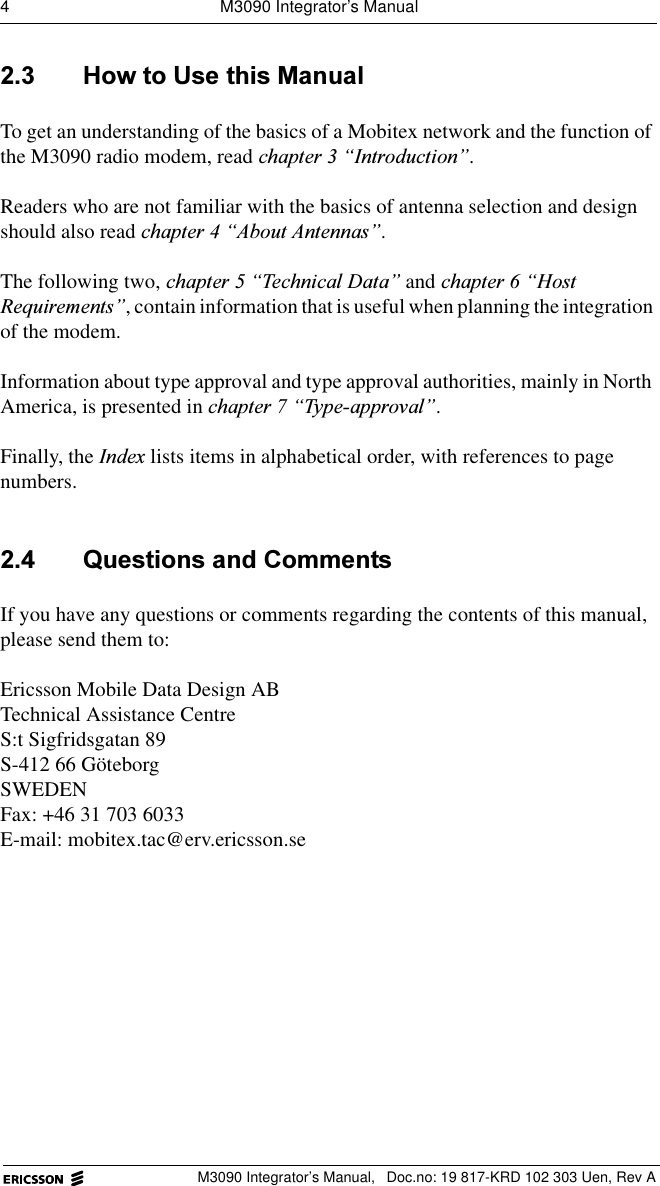 4 M3090 Integrator's Manual

2.3 How to Use this Manual

To get an understanding of the basics of a Mobitex network and the function of the M3090 radio modem, read chapter 3 "Introduction".

Readers who are not familiar with the basics of antenna selection and design should also read chapter 4 "About Antennas".

The following two, chapter 5 "Technical Data" and chapter 6 "Host Requirements", contain information that is useful when planning the integration of the modem.

Information about type approval and type approval authorities, mainly in North America, is presented in chapter 7 "Type-approval".

Finally, the Index lists items in alphabetical order, with references to page numbers.

2.4 Questions and Comments

If you have any questions or comments regarding the contents of this manual, please send them to:

Ericsson Mobile Data Design AB
Technical Assistance Centre
S:t Sigfridsgatan 89
S-412 66 Göteborg
SWEDEN
Fax: +46 31 703 6033
E-mail: mobitex.tac@erv.ericsson.se

ERICSSON
M3090 Integrator's Manual, Doc.no: 19 817-KRD 102 303 Uen, Rev A